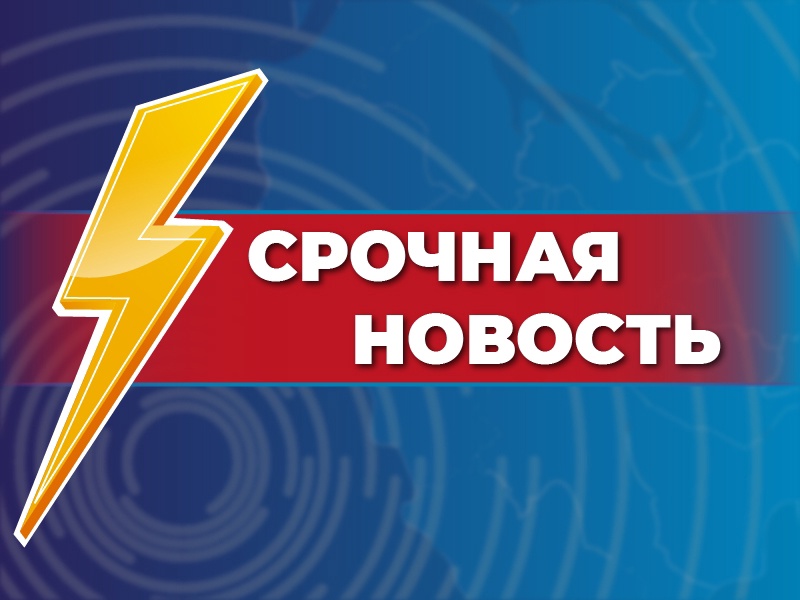 СРОЧНАЯ НОВОСТЬ